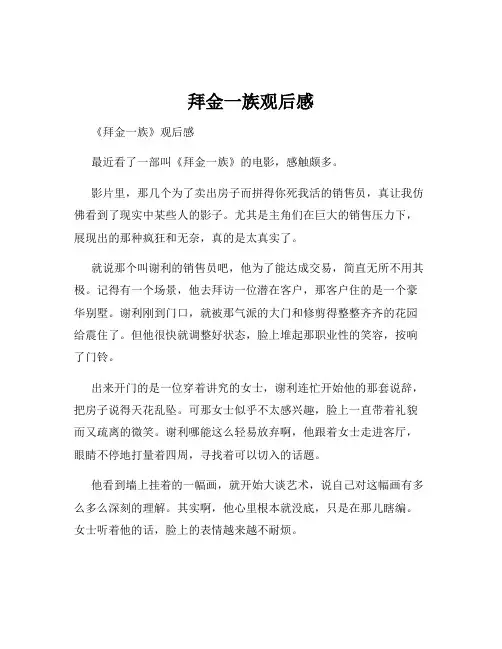 拜金一族观后感

《拜金一族》观后感

最近看了一部叫《拜金一族》的电影，感触颇多。

影片里，那几个为了卖出房子而拼得你死我活的销售员，真让我仿佛看到了现实中某些人的影子。尤其是主角们在巨大的销售压力下，展现出的那种疯狂和无奈，真的是太真实了。

就说那个叫谢利的销售员吧，他为了能达成交易，简直无所不用其极。记得有一个场景，他去拜访一位潜在客户，那客户住的是一个豪华别墅。谢利刚到门口，就被那气派的大门和修剪得整整齐齐的花园给震住了。但他很快就调整好状态，脸上堆起那职业性的笑容，按响了门铃。

出来开门的是一位穿着讲究的女士，谢利连忙开始他的那套说辞，把房子说得天花乱坠。可那女士似乎不太感兴趣，脸上一直带着礼貌而又疏离的微笑。谢利哪能这么轻易放弃啊，他跟着女士走进客厅，眼睛不停地打量着四周，寻找着可以切入的话题。

他看到墙上挂着的一幅画，就开始大谈艺术，说自己对这幅画有多么多么深刻的理解。其实啊，他心里根本就没底，只是在那儿瞎编。女士听着他的话，脸上的表情越来越不耐烦。